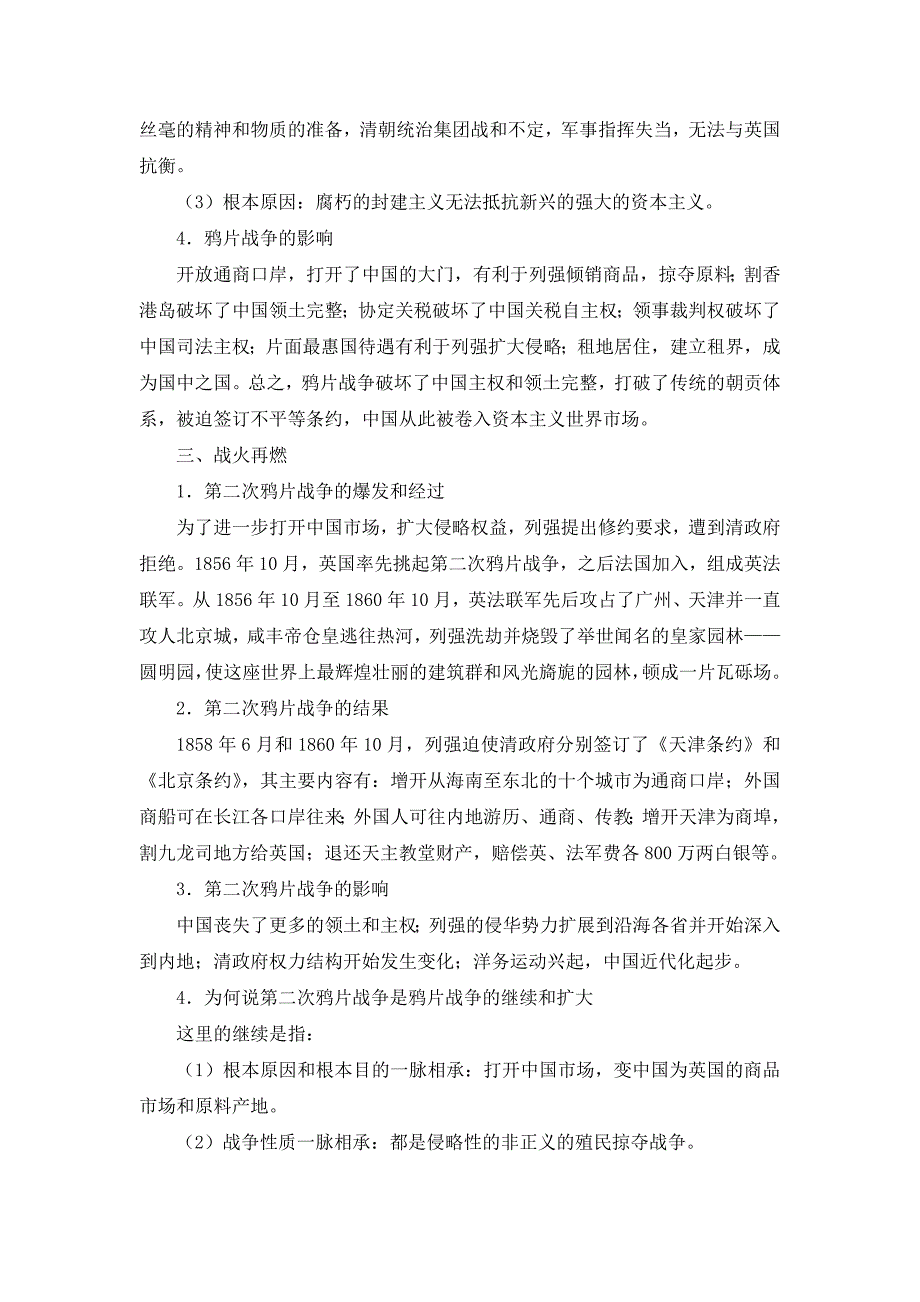 丝毫的精神和物质的准备，清朝统治集团战和不定，军事指挥失当，无法与英国抗衡。

（3）根本原因：腐朽的封建主义无法抵抗新兴的强大的资本主义。

4．鸦片战争的影响

开放通商口岸，打开了中国的大门，有利于列强倾销商品，掠夺原料；割香港岛破坏了中国领土完整；协定关税破坏了中国关税自主权；领事裁判权破坏了中国司法主权；片面最惠国待遇有利于列强扩大侵略；租地居住，建立租界，成为国中之国。总之，鸦片战争破坏了中国主权和领土完整，打破了传统的朝贡体系，被迫签订不平等条约，中国从此被卷入资本主义世界市场。

三、战火再燃

1．第二次鸦片战争的爆发和经过

为了进一步打开中国市场，扩大侵略权益，列强提出修约要求，遭到清政府拒绝。1856 年 10 月，英国率先挑起第二次鸦片战争，之后法国加入，组成英法联军。从 1856 年 10 月至 1860 年 10 月，英法联军先后攻占了广州、天津并一直攻人北京城，咸丰帝仓皇逃往热河，列强洗劫并烧毁了举世闻名的皇家园林——圆明园，使这座世界上最辉煌壮丽的建筑群和风光旖旎的园林，顿成一片瓦砾场。

2．第二次鸦片战争的结果

1858 年 6 月和 1860 年 10 月，列强迫使清政府分别签订了《天津条约》和《北京条约》，其主要内容有：增开从海南至东北的十个城市为通商口岸；外国商船可在长江各口岸往来；外国人可往内地游历、通商、传教；增开天津为商埠，割九龙司地方给英国；退还天主教堂财产，赔偿英、法军费各 800 万两白银等。

3．第二次鸦片战争的影响

中国丧失了更多的领土和主权；列强的侵华势力扩展到沿海各省并开始深入到内地；清政府权力结构开始发生变化；洋务运动兴起，中国近代化起步。

4．为何说第二次鸦片战争是鸦片战争的继续和扩大

这里的继续是指：

（1）根本原因和根本目的一脉相承：打开中国市场，变中国为英国的商品市场和原料产地。

（2）战争性质一脉相承：都是侵略性的非正义的殖民掠夺战争。